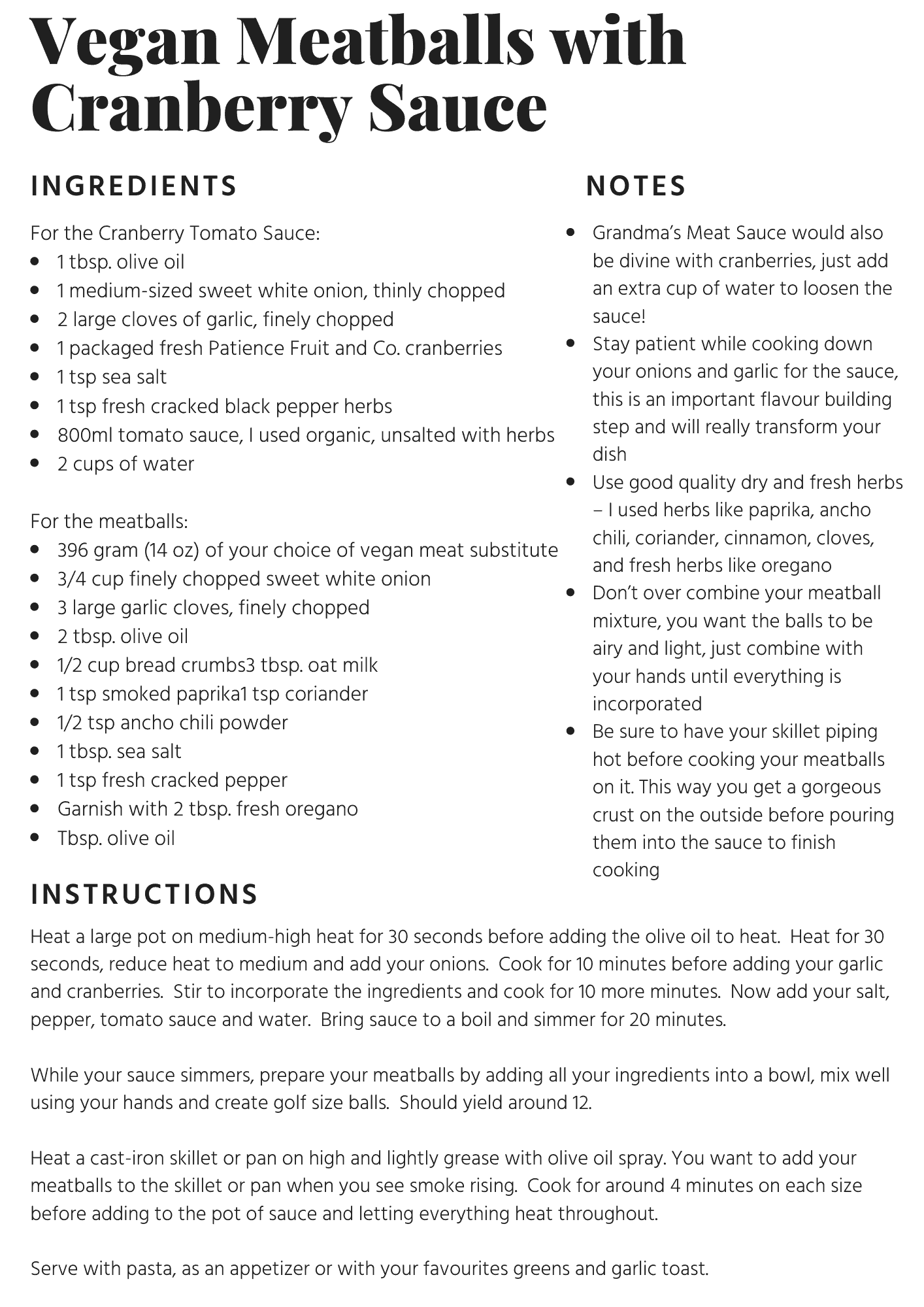 Vegan Meatballs with Cranberry Sauce

INGREDIENTS

For the Cranberry Tomato Sauce:
- 1 tbsp. olive oil
- 1 medium-sized sweet white onion, thinly chopped
- 2 large cloves of garlic, finely chopped
- 1 packaged fresh Patience Fruit and Co. cranberries
- 1 tsp sea salt
- 1 tsp fresh cracked black pepper herbs
- 800ml tomato sauce, I used organic, unsalted with herbs
- 2 cups of water

For the meatballs:
- 396 gram (14 oz) of your choice of vegan meat substitute
- 3/4 cup finely chopped sweet white onion
- 3 large garlic cloves, finely chopped
- 2 tbsp. olive oil
- 1/2 cup bread crumbs3 tbsp. oat milk
- 1 tsp smoked paprika1 tsp coriander
- 1/2 tsp ancho chili powder
- 1 tbsp. sea salt
- 1 tsp fresh cracked pepper
- Garnish with 2 tbsp. fresh oregano
- Tbsp. olive oil

NOTES

- Grandma's Meat Sauce would also be divine with cranberries, just add an extra cup of water to loosen the sauce!
- Stay patient while cooking down your onions and garlic for the sauce, this is an important flavour building step and will really transform your dish
- Use good quality dry and fresh herbs – I used herbs like paprika, ancho chili, coriander, cinnamon, cloves, and fresh herbs like oregano
- Don't over combine your meatball mixture, you want the balls to be airy and light, just combine with your hands until everything is incorporated
- Be sure to have your skillet piping hot before cooking your meatballs on it. This way you get a gorgeous crust on the outside before pouring them into the sauce to finish cooking

INSTRUCTIONS

Heat a large pot on medium-high heat for 30 seconds before adding the olive oil to heat. Heat for 30 seconds, reduce heat to medium and add your onions. Cook for 10 minutes before adding your garlic and cranberries. Stir to incorporate the ingredients and cook for 10 more minutes. Now add your salt, pepper, tomato sauce and water. Bring sauce to a boil and simmer for 20 minutes.

While your sauce simmers, prepare your meatballs by adding all your ingredients into a bowl, mix well using your hands and create golf size balls. Should yield around 12.

Heat a cast-iron skillet or pan on high and lightly grease with olive oil spray. You want to add your meatballs to the skillet or pan when you see smoke rising. Cook for around 4 minutes on each size before adding to the pot of sauce and letting everything heat throughout.

Serve with pasta, as an appetizer or with your favourites greens and garlic toast.